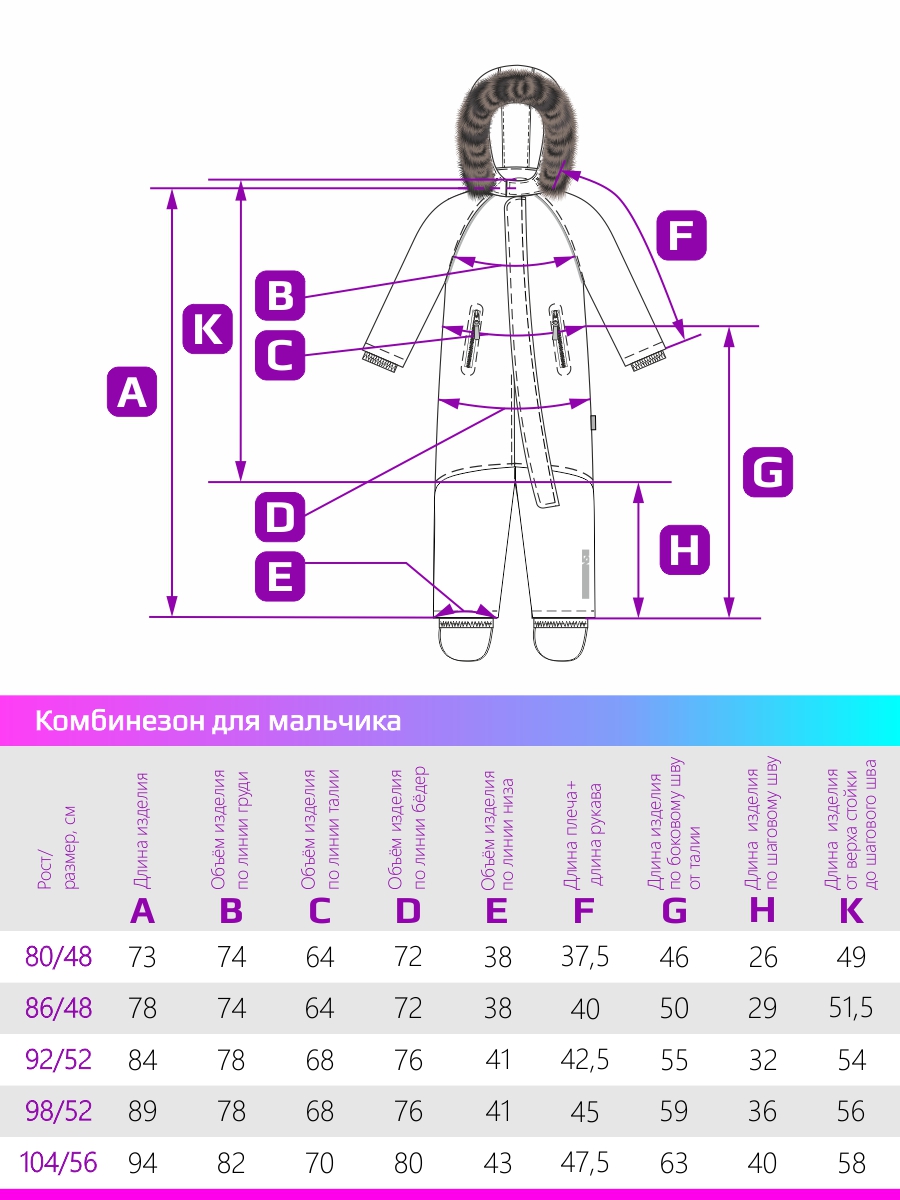 F

B

K

C

A

G

D

H

E

Комбинезон для мальчика

| Рост/ размер, см | Длина изделия A | Объём изделия по линии груди B | Объём изделия по линии талии C | Объём изделия по линии бёдер D | Объём изделия по линии низа E | Длина плеча+ длина рукава F | Длина изделия по боковому шву от талии G | Длина изделия по шаговому шву H | Длина изделия от верха стойки до шагового шва K |
|---|---|---|---|---|---|---|---|---|---|
| 80/48 | 73 | 74 | 64 | 72 | 38 | 37,5 | 46 | 26 | 49 |
| 86/48 | 78 | 74 | 64 | 72 | 38 | 40 | 50 | 29 | 51,5 |
| 92/52 | 84 | 78 | 68 | 76 | 41 | 42,5 | 55 | 32 | 54 |
| 98/52 | 89 | 78 | 68 | 76 | 41 | 45 | 59 | 36 | 56 |
| 104/56 | 94 | 82 | 70 | 80 | 43 | 47,5 | 63 | 40 | 58 |